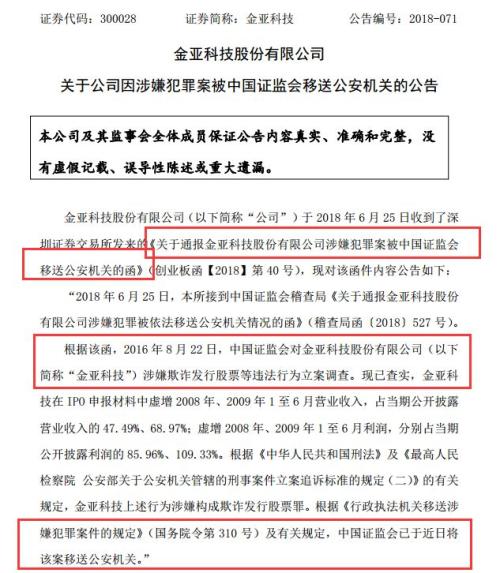 证券代码：300028　　证券简称：金亚科技　　公告编号：2018-071

金亚科技股份有限公司

关于公司因涉嫌犯罪案被中国证监会移送公安机关的公告

本公司及其监事会全体成员保证公告内容真实、准确和完整，没有虚假记载、误导性陈述或重大遗漏。

金亚科技股份有限公司（以下简称“公司”）于 2018 年 6 月 25 日收到了深圳证券交易所发来的《关于通报金亚科技股份有限公司涉嫌犯罪案被中国证监会移送公安机关的函》（创业板函【2018】第 40 号），现对该函件内容公告如下：

“2018 年 6 月 25 日，本所接到中国证监会稽查局《关于通报金亚科技股份有限公司涉嫌犯罪被依法移送公安机关情况的函》（稽查局函〔2018〕527 号）。

根据该函，2016 年 8 月 22 日，中国证监会对金亚科技股份有限公司（以下简称“金亚科技”）涉嫌欺诈发行股票等违法行为立案调查。现已查实，金亚科技在 IPO 申报材料中虚增 2008 年、2009 年 1 至 6 月营业收入，占当期公开披露营业收入的 47.49%、68.97%；虚增 2008 年、2009 年 1 至 6 月利润，分别占当期公开披露利润的 85.96%、109.33%。根据《中华人民共和国刑法》及《最高人民检察院 公安部关于公安机关管辖的刑事案件立案追诉标准的规定（二）》的有关规定，金亚科技上述行为涉嫌构成欺诈发行股票罪。根据《行政执法机关移送涉嫌犯罪案件的规定》（国务院令第 310 号）及有关规定，中国证监会已于近日将该案移送公安机关。”